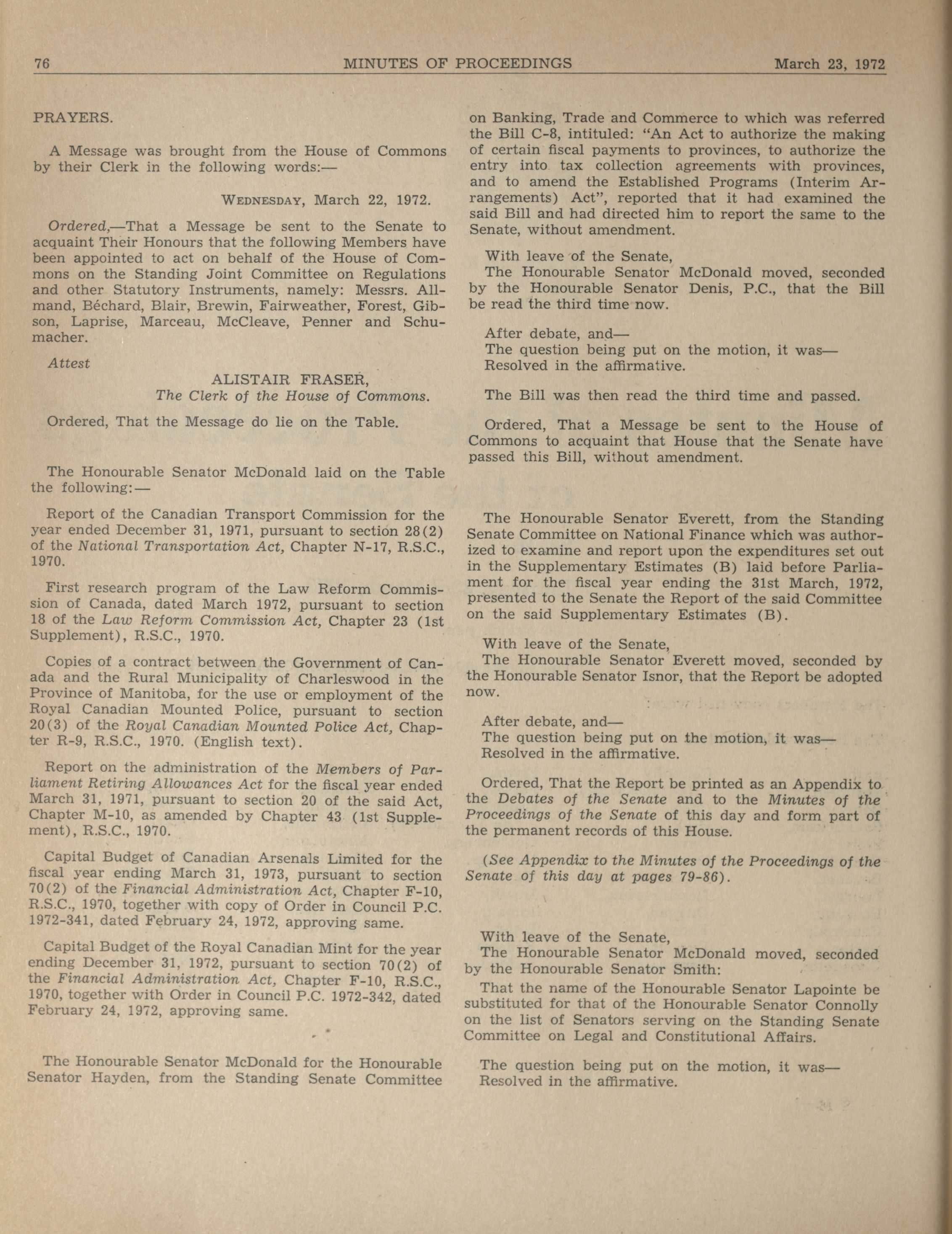 76 MINUTES OF PROCEEDINGS March 23, 1972

PRAYERS.

A Message was brought from the House of Commons by their Clerk in the following words:—

WEDNESDAY, March 22, 1972.

Ordered,—That a Message be sent to the Senate to acquaint Their Honours that the following Members have been appointed to act on behalf of the House of Commons on the Standing Joint Committee on Regulations and other Statutory Instruments, namely: Messrs. Allmand, Béchard, Blair, Brewin, Fairweather, Forest, Gibson, Laprise, Marceau, McCleave, Penner and Schumacher.

Attest

ALISTAIR FRASER,
The Clerk of the House of Commons.

Ordered, That the Message do lie on the Table.

The Honourable Senator McDonald laid on the Table the following:—

Report of the Canadian Transport Commission for the year ended December 31, 1971, pursuant to section 28(2) of the National Transportation Act, Chapter N-17, R.S.C., 1970.

First research program of the Law Reform Commission of Canada, dated March 1972, pursuant to section 18 of the Law Reform Commission Act, Chapter 23 (1st Supplement), R.S.C., 1970.

Copies of a contract between the Government of Canada and the Rural Municipality of Charleswood in the Province of Manitoba, for the use or employment of the Royal Canadian Mounted Police, pursuant to section 20(3) of the Royal Canadian Mounted Police Act, Chapter R-9, R.S.C., 1970. (English text).

Report on the administration of the Members of Parliament Retiring Allowances Act for the fiscal year ended March 31, 1971, pursuant to section 20 of the said Act, Chapter M-10, as amended by Chapter 43 (1st Supplement), R.S.C., 1970.

Capital Budget of Canadian Arsenals Limited for the fiscal year ending March 31, 1973, pursuant to section 70(2) of the Financial Administration Act, Chapter F-10, R.S.C., 1970, together with copy of Order in Council P.C. 1972-341, dated February 24, 1972, approving same.

Capital Budget of the Royal Canadian Mint for the year ending December 31, 1972, pursuant to section 70(2) of the Financial Administration Act, Chapter F-10, R.S.C., 1970, together with Order in Council P.C. 1972-342, dated February 24, 1972, approving same.

The Honourable Senator McDonald for the Honourable Senator Hayden, from the Standing Senate Committee on Banking, Trade and Commerce to which was referred the Bill C-8, intituled: "An Act to authorize the making of certain fiscal payments to provinces, to authorize the entry into tax collection agreements with provinces, and to amend the Established Programs (Interim Arrangements) Act", reported that it had examined the said Bill and had directed him to report the same to the Senate, without amendment.

With leave of the Senate,
The Honourable Senator McDonald moved, seconded by the Honourable Senator Denis, P.C., that the Bill be read the third time now.

After debate, and—
The question being put on the motion, it was—
Resolved in the affirmative.

The Bill was then read the third time and passed.

Ordered, That a Message be sent to the House of Commons to acquaint that House that the Senate have passed this Bill, without amendment.

The Honourable Senator Everett, from the Standing Senate Committee on National Finance which was authorized to examine and report upon the expenditures set out in the Supplementary Estimates (B) laid before Parliament for the fiscal year ending the 31st March, 1972, presented to the Senate the Report of the said Committee on the said Supplementary Estimates (B).

With leave of the Senate,
The Honourable Senator Everett moved, seconded by the Honourable Senator Isnor, that the Report be adopted now.

After debate, and—
The question being put on the motion, it was—
Resolved in the affirmative.

Ordered, That the Report be printed as an Appendix to the Debates of the Senate and to the Minutes of the Proceedings of the Senate of this day and form part of the permanent records of this House.

(See Appendix to the Minutes of the Proceedings of the Senate of this day at pages 79-86).

With leave of the Senate,
The Honourable Senator McDonald moved, seconded by the Honourable Senator Smith:
That the name of the Honourable Senator Lapointe be substituted for that of the Honourable Senator Connolly on the list of Senators serving on the Standing Senate Committee on Legal and Constitutional Affairs.

The question being put on the motion, it was—
Resolved in the affirmative.